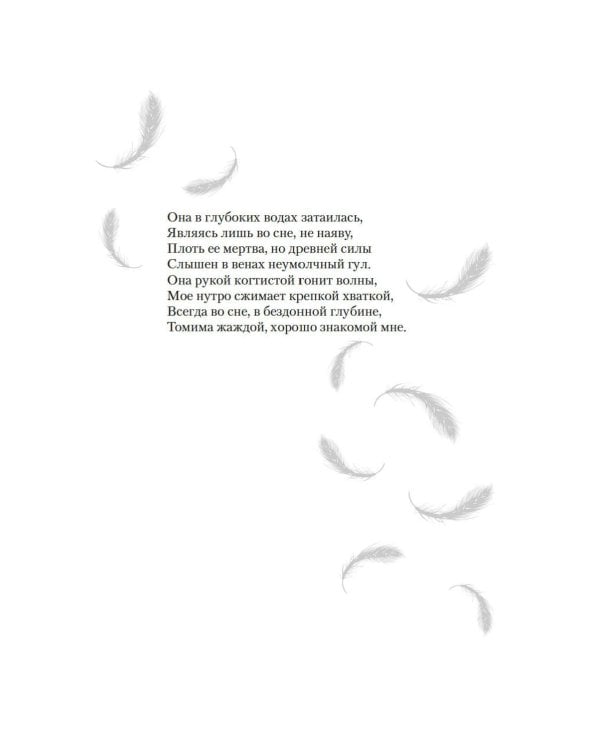 Она в глубоких водах затаилась,
Являясь лишь во сне, не наяву,
Плоть ее мертва, но древней силы
Слышен в венах неумолчный гул.
Она рукой когтистой гонит волны,
Мое нутро сжимает крепкой хваткой,
Всегда во сне, в бездонной глубине,
Томима жаждой, хорошо знакомой мне.